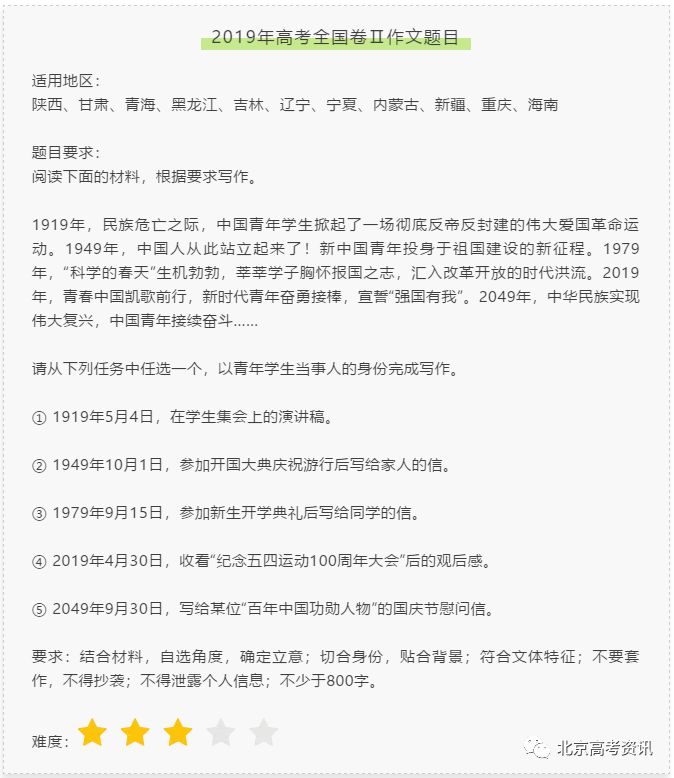 2019年高考全国卷Ⅱ作文题目

适用地区：
陕西、甘肃、青海、黑龙江、吉林、辽宁、宁夏、内蒙古、新疆、重庆、海南

题目要求：
阅读下面的材料，根据要求写作。

1919年，民族危亡之际，中国青年学生掀起了一场彻底反帝反封建的伟大爱国革命运动。1949年，中国人从此站立起来了！新中国青年投身于祖国建设的新征程。1979年，“科学的春天”生机勃勃，莘莘学子胸怀报国之志，汇入改革开放的时代洪流。2019年，青春中国凯歌前行，新时代青年奋勇接棒，宣誓“强国有我”。2049年，中华民族实现伟大复兴，中国青年接续奋斗……

请从下列任务中任选一个，以青年学生当事人的身份完成写作。

① 1919年5月4日，在学生集会上的演讲稿。

② 1949年10月1日，参加开国大典庆祝游行后写给家人的信。

③ 1979年9月15日，参加新生开学典礼后写给同学的信。

④ 2019年4月30日，收看“纪念五四运动100周年大会”后的观后感。

⑤ 2049年9月30日，写给某位“百年中国功勋人物”的国庆节慰问信。

要求：结合材料，自选角度，确定立意；切合身份，贴合背景；符合文体特征；不要套作，不得抄袭；不得泄露个人信息；不少于800字。

难度：

北京高考资讯